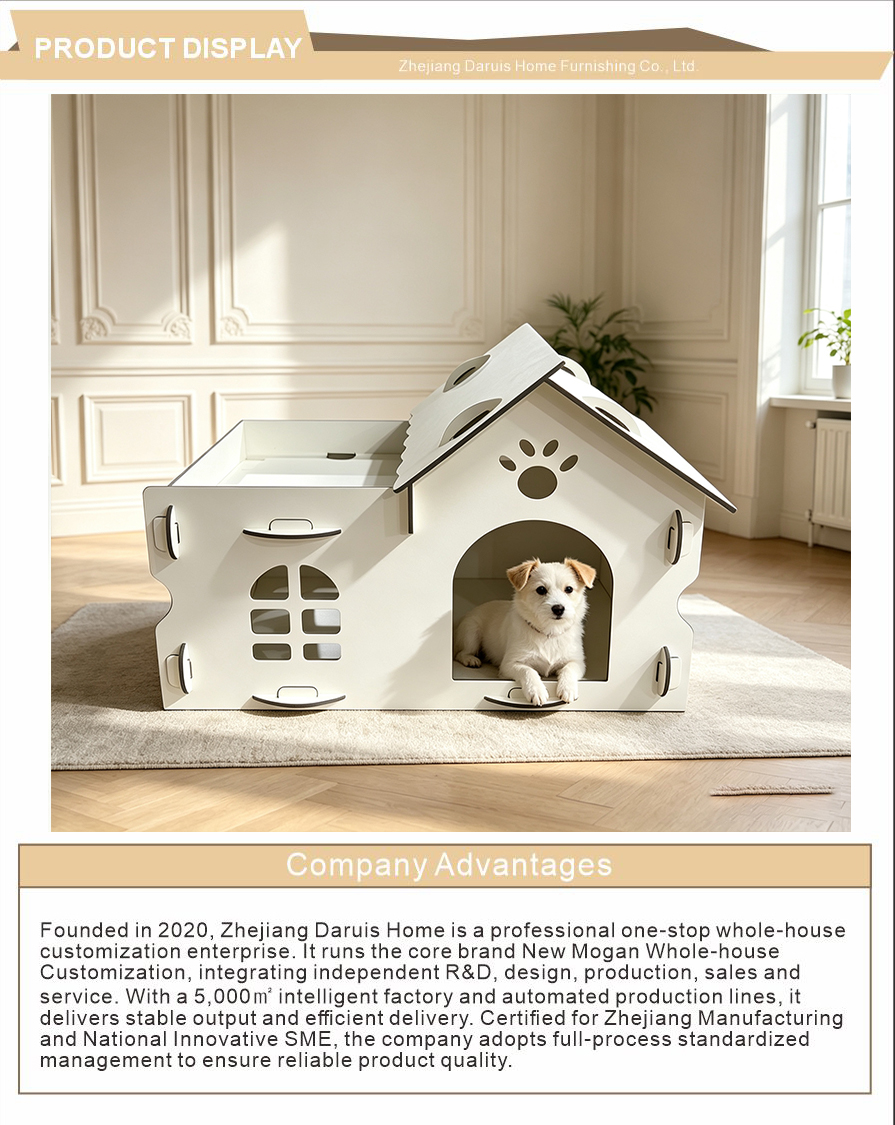 PRODUCT DISPLAY

Zhejiang Daruis Home Furnishing Co., Ltd.

Company Advantages

Founded in 2020, Zhejiang Daruis Home is a professional one-stop whole-house customization enterprise. It runs the core brand New Mogan Whole-house Customization, integrating independent R&D, design, production, sales and service. With a 5,000㎡ intelligent factory and automated production lines, it delivers stable output and efficient delivery. Certified for Zhejiang Manufacturing and National Innovative SME, the company adopts full-process standardized management to ensure reliable product quality.